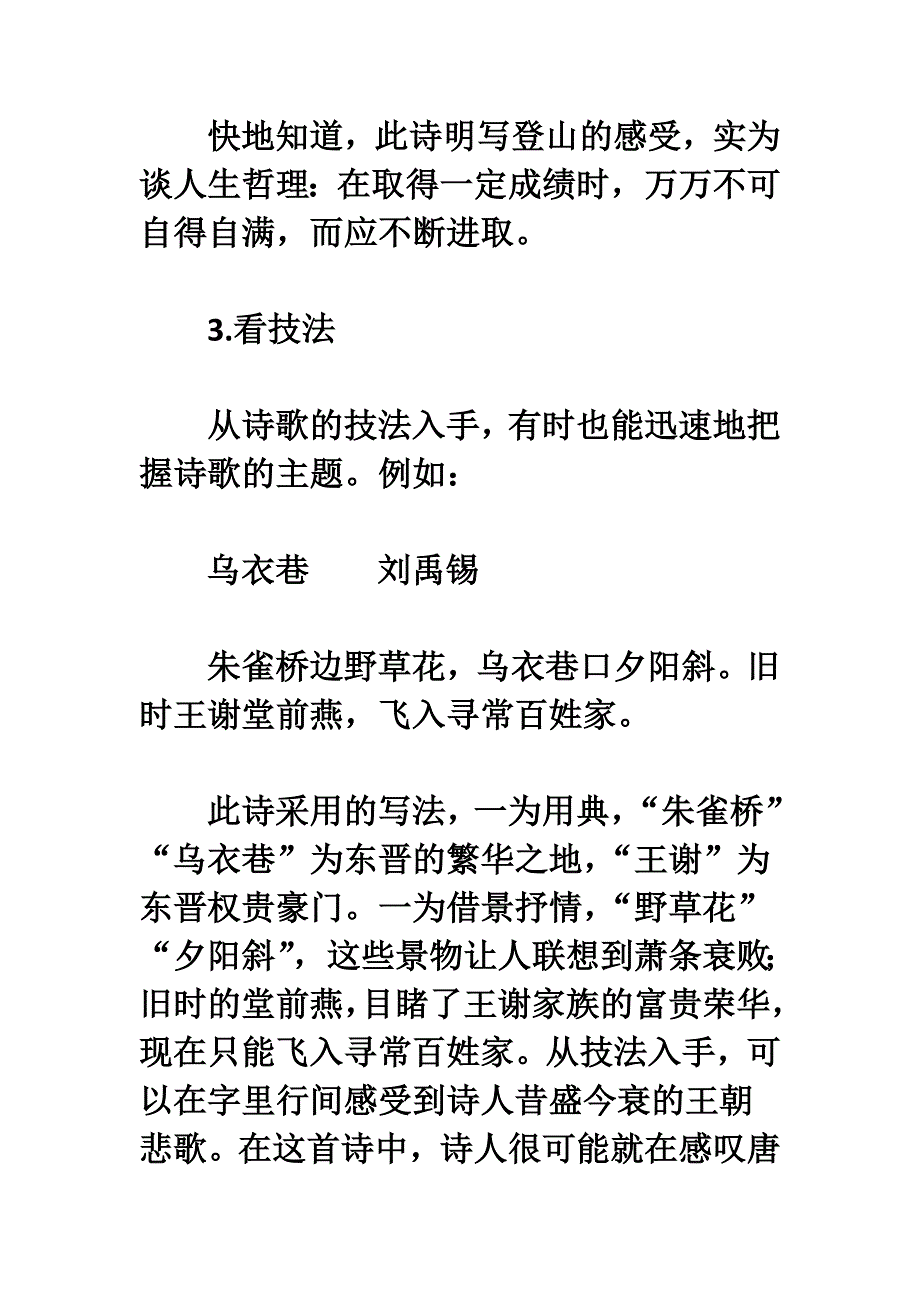 快地知道，此诗明写登山的感受，实为谈人生哲理：在取得一定成绩时，万万不可自得自满，而应不断进取。

3.看技法

从诗歌的技法入手，有时也能迅速地把握诗歌的主题。例如：

乌衣巷　　刘禹锡

朱雀桥边野草花，乌衣巷口夕阳斜。旧时王谢堂前燕，飞入寻常百姓家。

此诗采用的写法，一为用典，“朱雀桥”“乌衣巷”为东晋的繁华之地，“王谢”为东晋权贵豪门。一为借景抒情，“野草花”“夕阳斜”，这些景物让人联想到萧条衰败；旧时的堂前燕，目睹了王谢家族的富贵荣华，现在只能飞入寻常百姓家。从技法入手，可以在字里行间感受到诗人昔盛今衰的王朝悲歌。在这首诗中，诗人很可能就在感叹唐